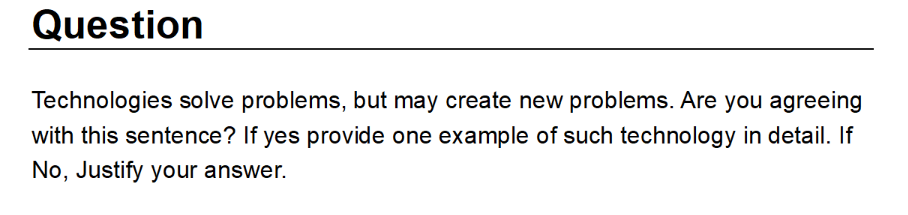 Question

Technologies solve problems, but may create new problems. Are you agreeing with this sentence? If yes provide one example of such technology in detail. If No, Justify your answer.